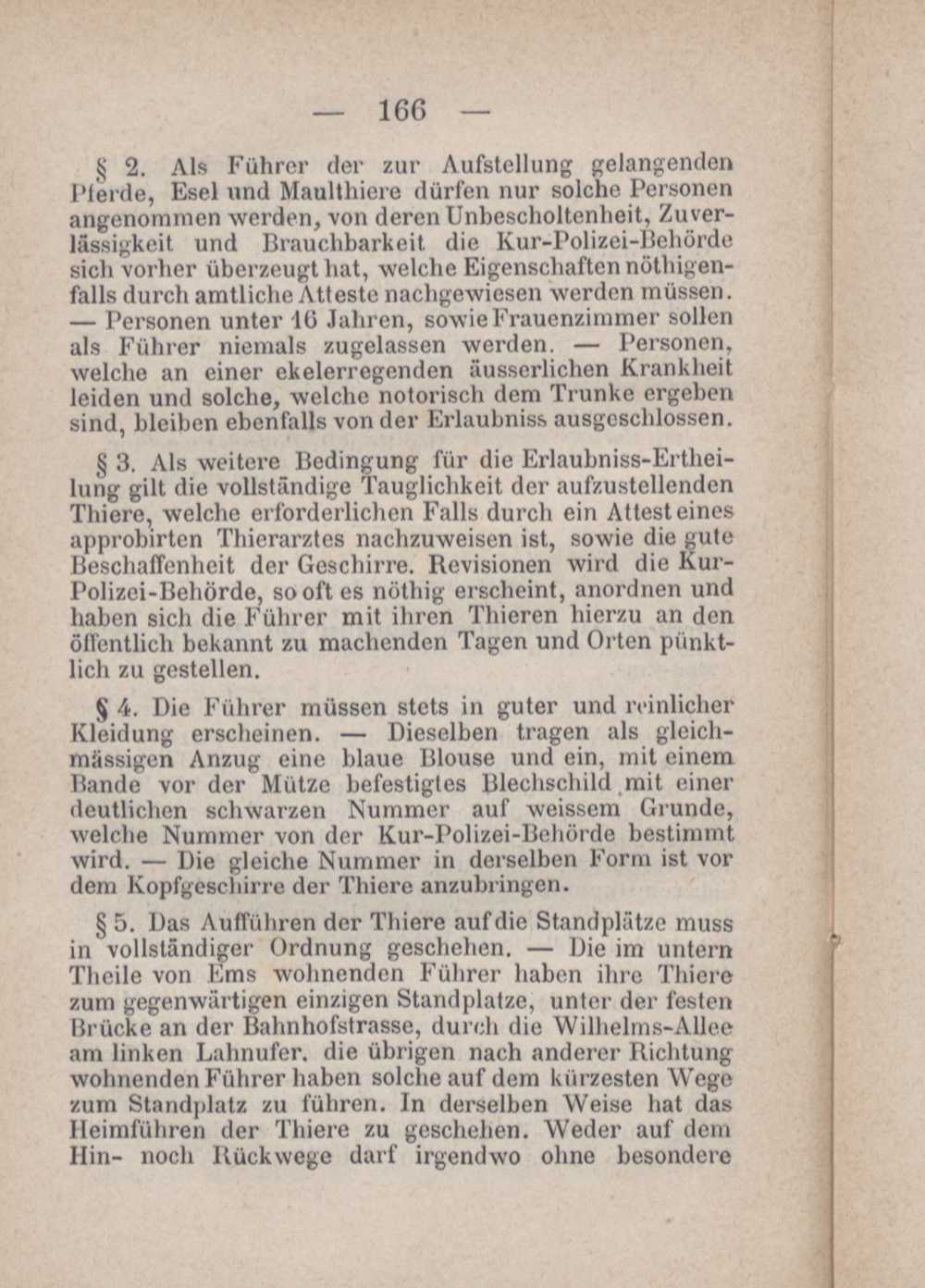 — 166 —

§ 2. Als Führer der zur Aufstellung gelangenden Pferde, Esel und Maulthiere dürfen nur solche Personen angenommen werden, von deren Unbescholtenheit, Zuverlässigkeit und Brauchbarkeit die Kur-Polizei-Behörde sich vorher überzeugt hat, welche Eigenschaften nöthigenfalls durch amtliche Atteste nachgewiesen werden müssen. — Personen unter 16 Jahren, sowie Frauenzimmer sollen als Führer niemals zugelassen werden. — Personen, welche an einer ekelerregenden äusserlichen Krankheit leiden und solche, welche notorisch dem Trunke ergeben sind, bleiben ebenfalls von der Erlaubniss ausgeschlossen.

§ 3. Als weitere Bedingung für die Erlaubniss-Ertheilung gilt die vollständige Tauglichkeit der aufzustellenden Thiere, welche erforderlichen Falls durch ein Attest eines approbirten Thierarztes nachzuweisen ist, sowie die gute Beschaffenheit der Geschirre. Revisionen wird die Kur-Polizei-Behörde, so oft es nöthig erscheint, anordnen und haben sich die Führer mit ihren Thieren hierzu an den öffentlich bekannt zu machenden Tagen und Orten pünktlich zu gestellen.

§ 4. Die Führer müssen stets in guter und reinlicher Kleidung erscheinen. — Dieselben tragen als gleichmässigen Anzug eine blaue Blouse und ein, mit einem Bande vor der Mütze befestigtes Blechschild mit einer deutlichen schwarzen Nummer auf weissem Grunde, welche Nummer von der Kur-Polizei-Behörde bestimmt wird. — Die gleiche Nummer in derselben Form ist vor dem Kopfgeschirre der Thiere anzubringen.

§ 5. Das Aufführen der Thiere auf die Standplätze muss in vollständiger Ordnung geschehen. — Die im untern Theile von Ems wohnenden Führer haben ihre Thiere zum gegenwärtigen einzigen Standplatze, unter der festen Brücke an der Bahnhofstrasse, durch die Wilhelms-Allee am linken Lahnufer. die übrigen nach anderer Richtung wohnenden Führer haben solche auf dem kürzesten Wege zum Standplatz zu führen. In derselben Weise hat das Heimführen der Thiere zu geschehen. Weder auf dem Hin- noch Rückwege darf irgendwo ohne besondere